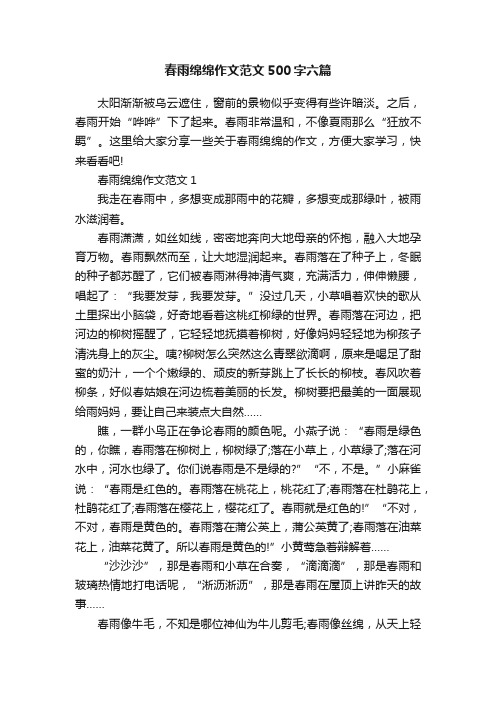 春雨绵绵作文范文500字六篇

太阳渐渐被乌云遮住，窗前的景物似乎变得有些许暗淡。之后，春雨开始“哗哗”下了起来。春雨非常温和，不像夏雨那么“狂放不羁”。这里给大家分享一些关于春雨绵绵的作文，方便大家学习，快来看看吧!

春雨绵绵作文范文1

我走在春雨中，多想变成那雨中的花瓣，多想变成那绿叶，被雨水滋润着。

春雨潇潇，如丝如线，密密地奔向大地母亲的怀抱，融入大地孕育万物。春雨飘然而至，让大地湿润起来。春雨落在了种子上，冬眠的种子都苏醒了，它们被春雨淋得神清气爽，充满活力，伸伸懒腰，唱起了：“我要发芽，我要发芽。”没过几天，小草唱着欢快的歌从土里探出小脑袋，好奇地看着这桃红柳绿的世界。春雨落在河边，把河边的柳树摇醒了，它轻轻地抚摸着柳树，好像妈妈轻轻地为柳孩子清洗身上的灰尘。咦?柳树怎么突然这么青翠欲滴啊，原来是喝足了甜蜜的奶汁，一个个嫩绿的、顽皮的新芽跳上了长长的柳枝。春风吹着柳条，好似春姑娘在河边梳着美丽的长发。柳树要把最美的一面展现给雨妈妈，要让自己来装点大自然……

瞧，一群小鸟正在争论春雨的颜色呢。小燕子说：“春雨是绿色的，你瞧，春雨落在柳树上，柳树绿了;落在小草上，小草绿了;落在河水中，河水也绿了。你们说春雨是不是绿的?”“不，不是。”小麻雀说：“春雨是红色的。春雨落在桃花上，桃花红了;春雨落在杜鹃花上，杜鹃花红了;春雨落在樱花上，樱花红了。春雨就是红色的!”“不对，不对，春雨是黄色的。春雨落在蒲公英上，蒲公英黄了;春雨落在油菜花上，油菜花黄了。所以春雨是黄色的!”小黄莺急着辩解着……

“沙沙沙”，那是春雨和小草在合奏，“滴滴滴”，那是春雨和玻璃热情地打电话呢，“淅沥淅沥”，那是春雨在屋顶上讲昨天的故事……

春雨像牛毛，不知是哪位神仙为牛儿剪毛;春雨像丝绵，从天上轻